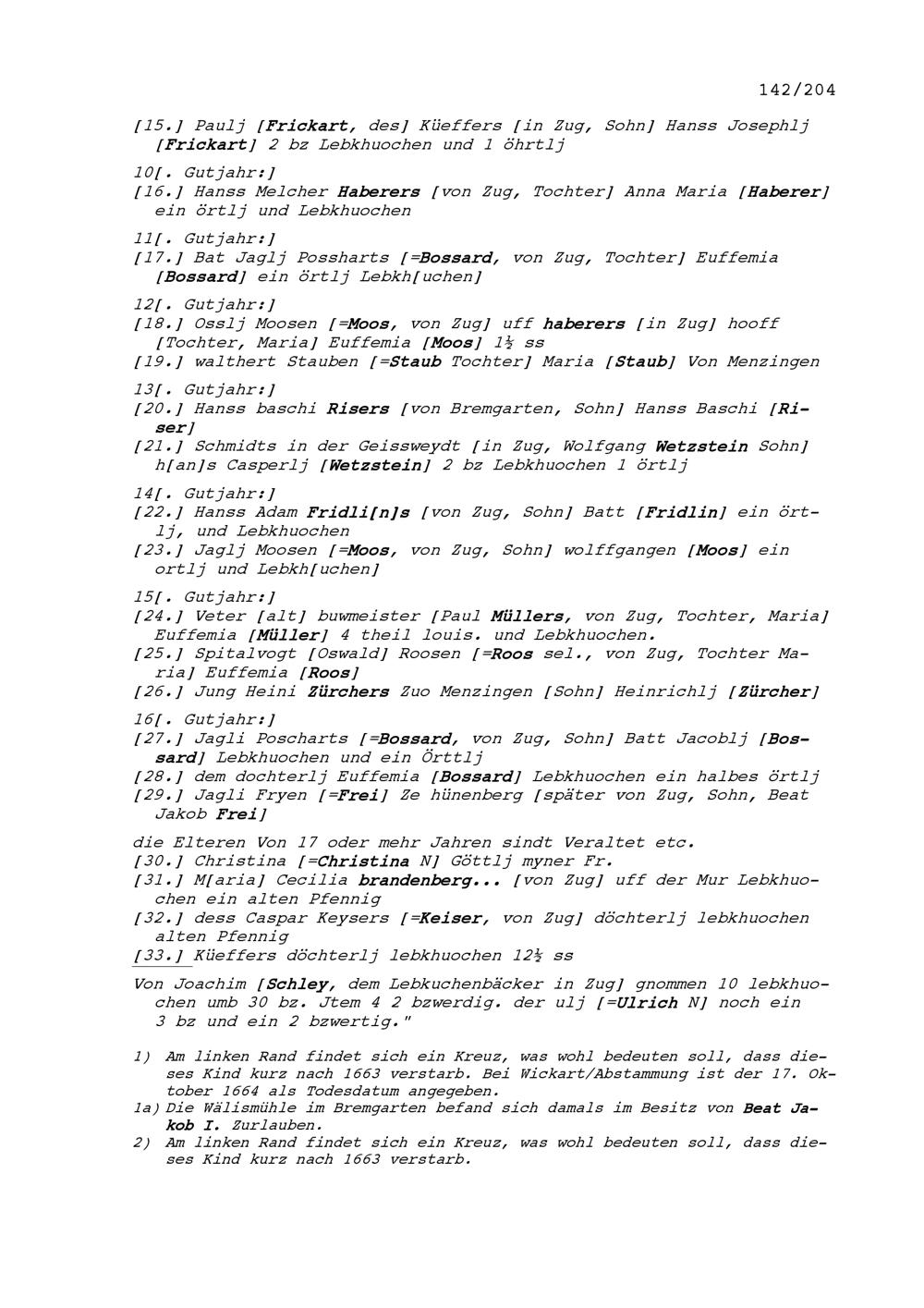 142/204

[15.] Paulj [Frickart, des] Küeffers [in Zug, Sohn] Hanss Josephlj [Frickart] 2 bz Lebkhuochen und 1 öhrtlj

10[. Gutjahr:]
[16.] Hanss Melcher Haberers [von Zug, Tochter] Anna Maria [Haberer] ein örtlj und Lebkhuochen

11[. Gutjahr:]
[17.] Bat Jaglj Possharts [=Bossard, von Zug, Tochter] Euffemia [Bossard] ein örtlj Lebkh[uchen]

12[. Gutjahr:]
[18.] Osslj Moosen [=Moos, von Zug] uff haberers [in Zug] hooff [Tochter, Maria] Euffemia [Moos] 1½ ss
[19.] walthert Stauben [=Staub Tochter] Maria [Staub] Von Menzingen

13[. Gutjahr:]
[20.] Hanss baschi Risers [von Bremgarten, Sohn] Hanss Baschi [Riser]
[21.] Schmidts in der Geissweydt [in Zug, Wolfgang Wetzstein Sohn] h[an]s Casperlj [Wetzstein] 2 bz Lebkhuochen 1 örtlj

14[. Gutjahr:]
[22.] Hanss Adam Fridli[n]s [von Zug, Sohn] Batt [Fridlin] ein örtlj, und Lebkhuochen
[23.] Jaglj Moosen [=Moos, von Zug, Sohn] wolffgangen [Moos] ein ortlj und Lebkh[uchen]

15[. Gutjahr:]
[24.] Veter [alt] buwmeister [Paul Müllers, von Zug, Tochter, Maria] Euffemia [Müller] 4 theil louis. und Lebkhuochen.
[25.] Spitalvogt [Oswald] Roosen [=Roos sel., von Zug, Tochter Maria] Euffemia [Roos]
[26.] Jung Heini Zürchers Zuo Menzingen [Sohn] Heinrichlj [Zürcher]

16[. Gutjahr:]
[27.] Jagli Poscharts [=Bossard, von Zug, Sohn] Batt Jacoblj [Bossard] Lebkhuochen und ein Örttlj
[28.] dem dochterlj Euffemia [Bossard] Lebkhuochen ein halbes örtlj
[29.] Jagli Fryen [=Frei] Ze hünenberg [später von Zug, Sohn, Beat Jakob Frei]

die Elteren Von 17 oder mehr Jahren sindt Veraltet etc.
[30.] Christina [=Christina N] Göttlj myner Fr.
[31.] M[aria] Cecilia brandenberg... [von Zug] uff der Mur Lebkhuochen ein alten Pfennig
[32.] dess Caspar Keysers [=Keiser, von Zug] döchterlj lebkhuochen alten Pfennig
[33.] Küeffers döchterlj lebkhuochen 12½ ss

Von Joachim [Schley, dem Lebkuchenbäcker in Zug] gnommen 10 lebkhuochen umb 30 bz. Jtem 4 2 bzwerdig. der ulj [=Ulrich N] noch ein 3 bz und ein 2 bzwertig."

1) Am linken Rand findet sich ein Kreuz, was wohl bedeuten soll, dass dieses Kind kurz nach 1663 verstarb. Bei Wickart/Abstammung ist der 17. Oktober 1664 als Todesdatum angegeben.
1a) Die Wälismühle im Bremgarten befand sich damals im Besitz von Beat Jakob I. Zurlauben.
2) Am linken Rand findet sich ein Kreuz, was wohl bedeuten soll, dass dieses Kind kurz nach 1663 verstarb.